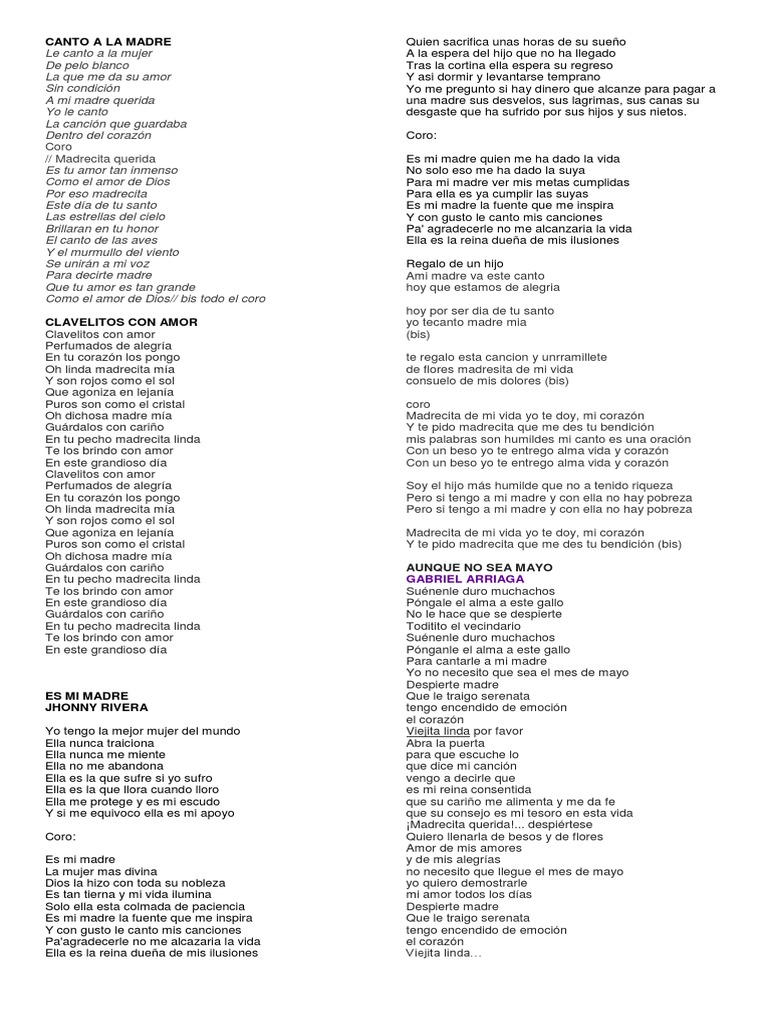 CANTO A LA MADRE
Le canto a la mujer
De pelo blanco
La que me da su amor
Sin condición
A mi madre querida
Yo le canto
La canción que guardaba
Dentro del corazón
Coro
// Madrecita querida
Es tu amor tan inmenso
Como el amor de Dios
Por eso madrecita
Este día de tu santo
Las estrellas del cielo
Brillaran en tu honor
El canto de las aves
Y el murmullo del viento
Se unirán a mi voz
Para decirte madre
Que tu amor es tan grande
Como el amor de Dios// bis todo el coro

CLAVELITOS CON AMOR
Clavelitos con amor
Perfumados de alegría
En tu corazón los pongo
Oh linda madrecita mía
Y son rojos como el sol
Que agoniza en lejanía
Puros son como el cristal
Oh dichosa madre mía
Guárdalos con cariño
En tu pecho madrecita linda
Te los brindo con amor
En este grandioso día
Clavelitos con amor
Perfumados de alegría
En tu corazón los pongo
Oh linda madrecita mía
Y son rojos como el sol
Que agoniza en lejanía
Puros son como el cristal
Oh dichosa madre mía
Guárdalos con cariño
En tu pecho madrecita linda
Te los brindo con amor
En este grandioso día
Guárdalos con cariño
En tu pecho madrecita linda
Te los brindo con amor
En este grandioso día

ES MI MADRE
JHONNY RIVERA

Yo tengo la mejor mujer del mundo
Ella nunca traiciona
Ella nunca me miente
Ella no me abandona
Ella es la que sufre si yo sufro
Ella es la que llora cuando lloro
Ella me protege y es mi escudo
Y si me equivoco ella es mi apoyo

Coro:

Es mi madre
La mujer mas divina
Dios la hizo con toda su nobleza
Es tan tierna y mi vida ilumina
Solo ella esta colmada de paciencia
Es mi madre la fuente que me inspira
Y con gusto le canto mis canciones
Pa'agradecerle no me alcazaria la vida
Ella es la reina dueña de mis ilusiones

Quien sacrifica unas horas de su sueño
A la espera del hijo que no ha llegado
Tras la cortina ella espera su regreso
Y asi dormir y levantarse temprano
Yo me pregunto si hay dinero que alcanze para pagar a una madre sus desvelos, sus lagrimas, sus canas su desgaste que ha sufrido por sus hijos y sus nietos.

Coro:

Es mi madre quien me ha dado la vida
No solo eso me ha dado la suya
Para mi madre ver mis metas cumplidas
Para ella es ya cumplir las suyas
Es mi madre la fuente que me inspira
Y con gusto le canto mis canciones
Pa' agradecerle no me alcanzaria la vida
Ella es la reina dueña de mis ilusiones

Regalo de un hijo
Ami madre va este canto
hoy que estamos de alegria

hoy por ser dia de tu santo
yo tecanto madre mia
(bis)

te regalo esta cancion y unrramillete
de flores madresita de mi vida
consuelo de mis dolores (bis)

coro
Madrecita de mi vida yo te doy, mi corazón
Y te pido madrecita que me des tu bendición
mis palabras son humildes mi canto es una oración
Con un beso yo te entrego alma vida y corazón
Con un beso yo te entrego alma vida y corazón

Soy el hijo más humilde que no a tenido riqueza
Pero si tengo a mi madre y con ella no hay pobreza
Pero si tengo a mi madre y con ella no hay pobreza

Madrecita de mi vida yo te doy, mi corazón
Y te pido madrecita que me des tu bendición (bis)

AUNQUE NO SEA MAYO
GABRIEL ARRIAGA
Suénenle duro muchachos
Póngale el alma a este gallo
No le hace que se despierte
Toditito el vecindario
Suénenle duro muchachos
Pónganle el alma a este gallo
Para cantarle a mi madre
Yo no necesito que sea el mes de mayo
Despierte madre
Que le traigo serenata
tengo encendido de emoción
el corazón
Viejita linda por favor
Abra la puerta
para que escuche lo
que dice mi canción
vengo a decirle que
es mi reina consentida
que su cariño me alimenta y me da fe
que su consejo es mi tesoro en esta vida
¡Madrecita querida!... despiértese
Quiero llenarla de besos y de flores
Amor de mis amores
y de mis alegrías
no necesito que llegue el mes de mayo
yo quiero demostrarle
mi amor todos los días
Despierte madre
Que le traigo serenata
tengo encendido de emoción
el corazón
Viejita linda...